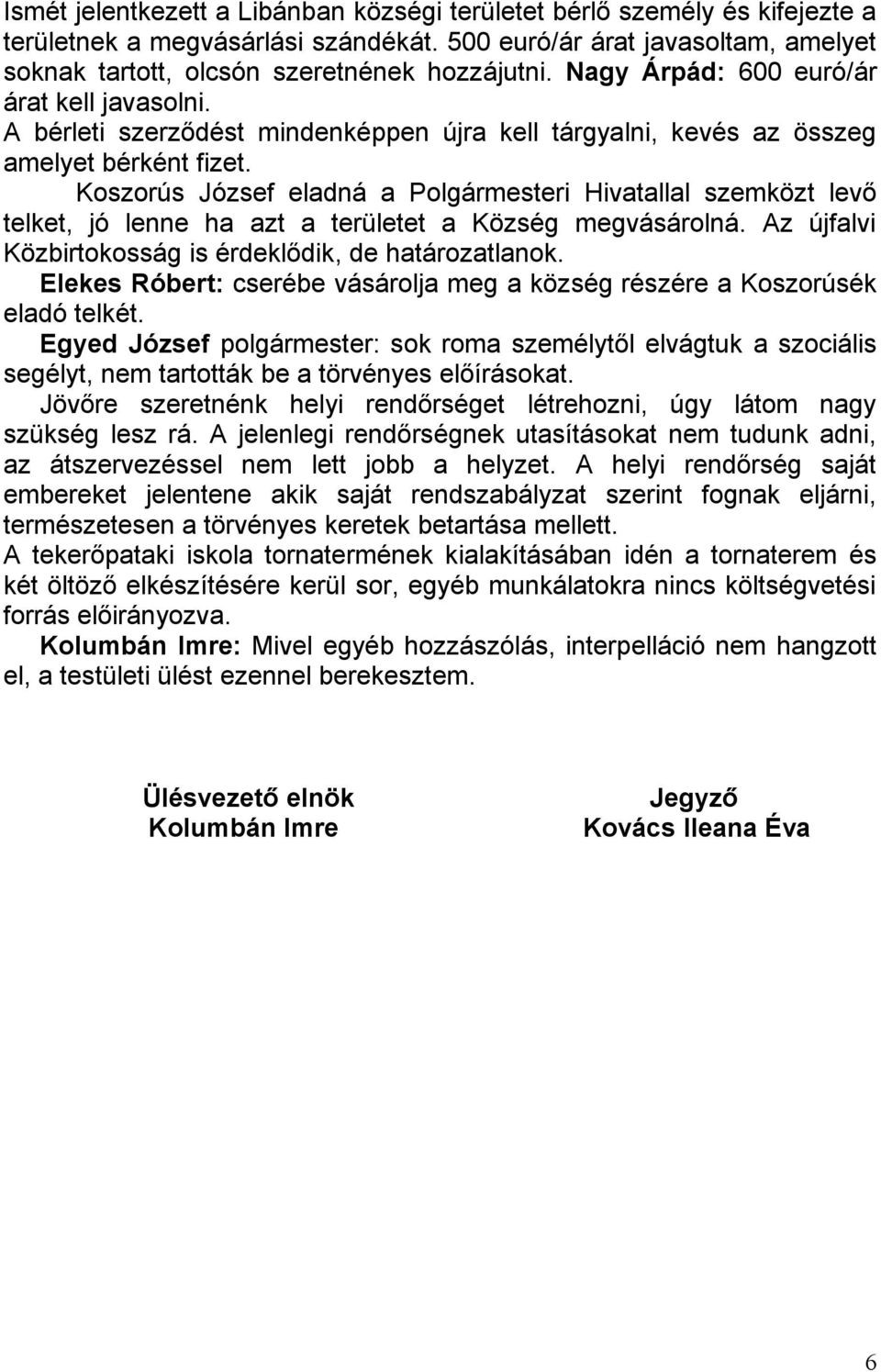 Ismét jelentkezett a Libánban községi területet bérlő személy és kifejezte a területnek a megvásárlási szándékát. 500 euró/ár árat javasoltam, amelyet soknak tartott, olcsón szeretnének hozzájutni. Nagy Árpád: 600 euró/ár árat kell javasolni.
A bérleti szerződést mindenképpen újra kell tárgyalni, kevés az összeg amelyet bérként fizet.
Koszorús József eladná a Polgármesteri Hivatallal szemközt levő telket, jó lenne ha azt a területet a Község megvásárolná. Az újfalvi Közbirtokosság is érdeklődik, de határozatlanok.
Elekes Róbert: cserébe vásárolja meg a község részére a Koszorúsék eladó telkét.
Egyed József polgármester: sok roma személytől elvágtuk a szociális segélyt, nem tartották be a törvényes előírásokat.
Jövőre szeretnénk helyi rendőrséget létrehozni, úgy látom nagy szükség lesz rá. A jelenlegi rendőrségnek utasításokat nem tudunk adni, az átszervezéssel nem lett jobb a helyzet. A helyi rendőrség saját embereket jelentene akik saját rendszabályzat szerint fognak eljárni, természetesen a törvényes keretek betartása mellett.
A tekerőpataki iskola tornatermének kialakításában idén a tornaterem és két öltöző elkészítésére kerül sor, egyéb munkálatokra nincs költségvetési forrás előirányozva.
Kolumbán Imre: Mivel egyéb hozzászólás, interpelláció nem hangzott el, a testületi ülést ezennel berekesztem.

Ülésvezető elnök
Kolumbán Imre

Jegyző
Kovács Ileana Éva

6